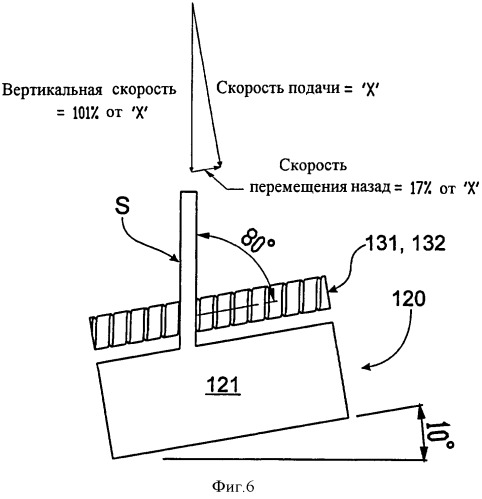 Вертикальная скорость = 101% от 'X'

Скорость подачи = 'X'

Скорость перемещения назад = 17% от 'X'

S

80°

131, 132

120

121

10°

Фиг.6